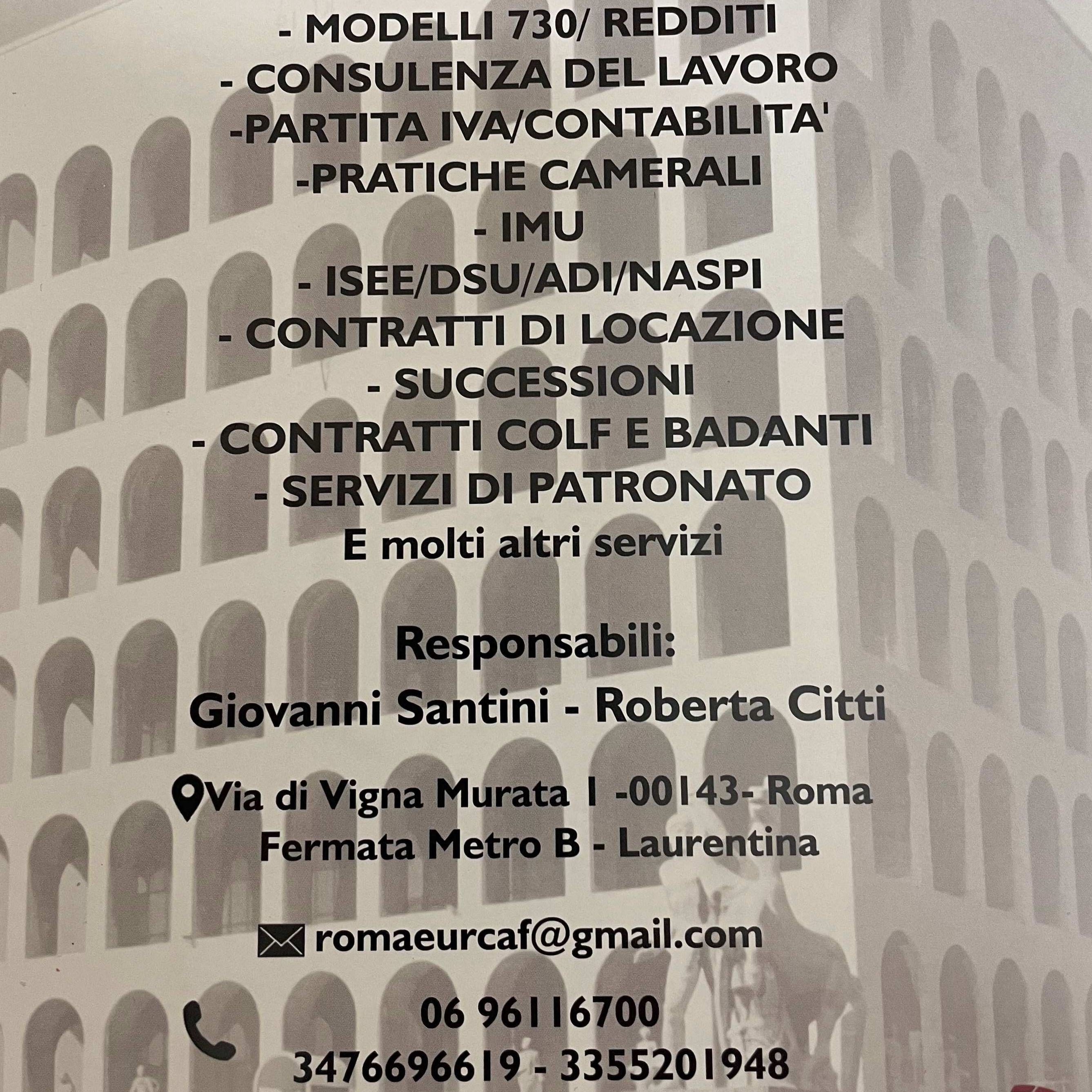 - MODELLI 730/ REDDITI
- CONSULENZA DEL LAVORO
-PARTITA IVA/CONTABILITA'
-PRATICHE CAMERALI
- IMU
- ISEE/DSU/ADI/NASPI
- CONTRATTI DI LOCAZIONE
- SUCCESSIONI
- CONTRATTI COLF E BADANTI
- SERVIZI DI PATRONATO
E molti altri servizi

Responsabili:
Giovanni Santini - Roberta Citti

Via di Vigna Murata 1 -00143- Roma
Fermata Metro B - Laurentina

romaeurcaf@gmail.com

06 96116700
3476696619 - 3355201948